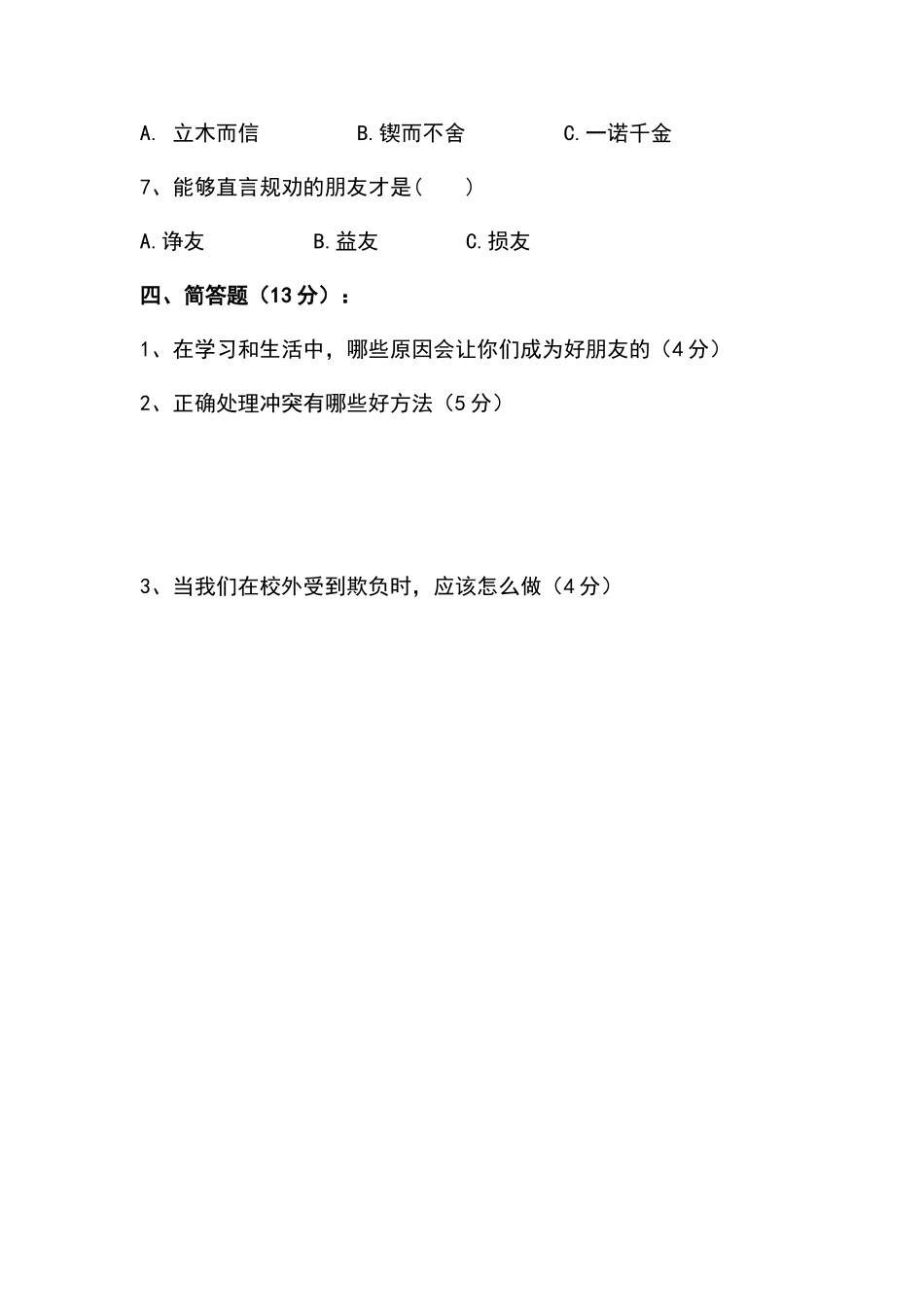 A. 立木而信　　B.锲而不舍　　C.一诺千金

7、能够直言规劝的朋友才是(　　)

A.诤友　　B.益友　　C.损友

四、简答题（13分）：

1、在学习和生活中，哪些原因会让你们成为好朋友的（4分）

2、正确处理冲突有哪些好方法（5分）

3、当我们在校外受到欺负时，应该怎么做（4分）